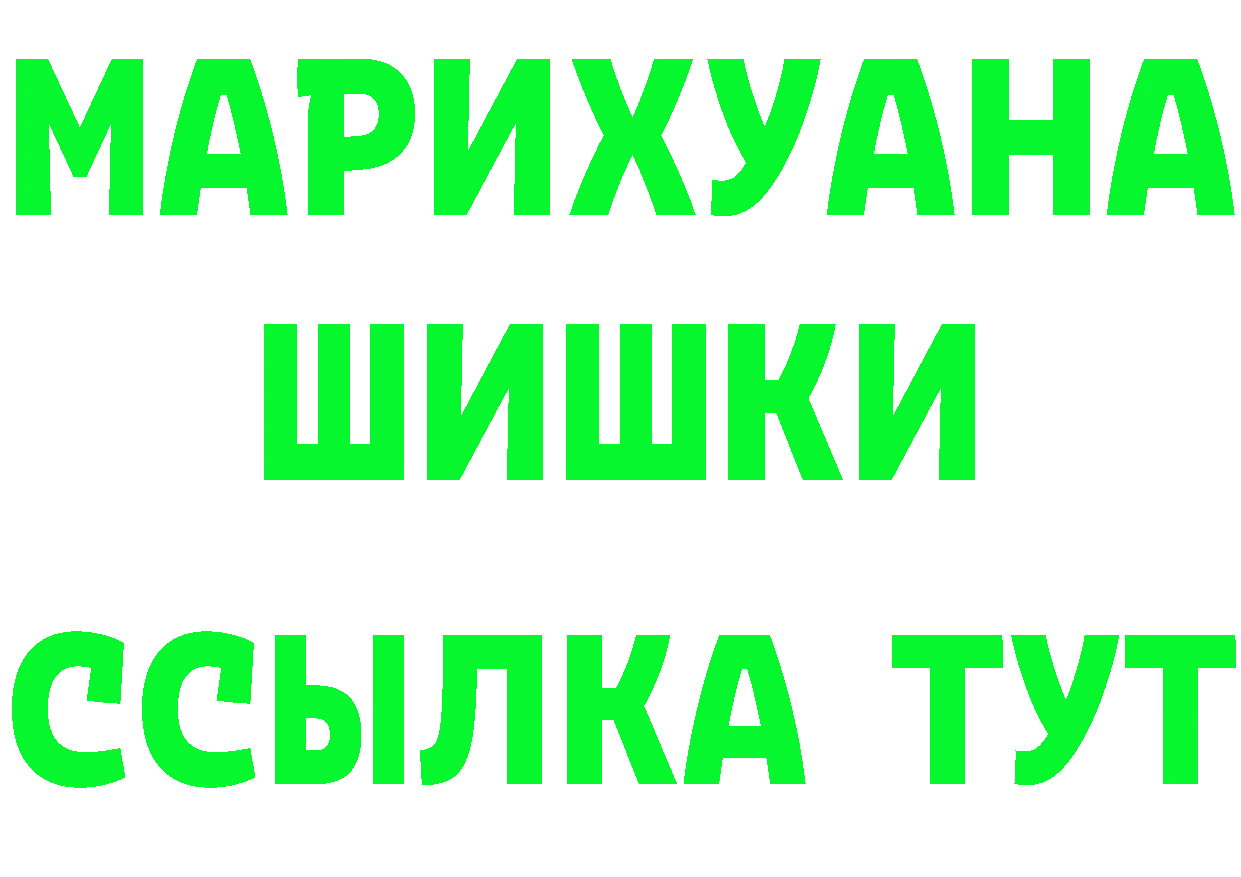 МАРИХУАНА
ШИШКИ
ССЫЛКА ТУТ